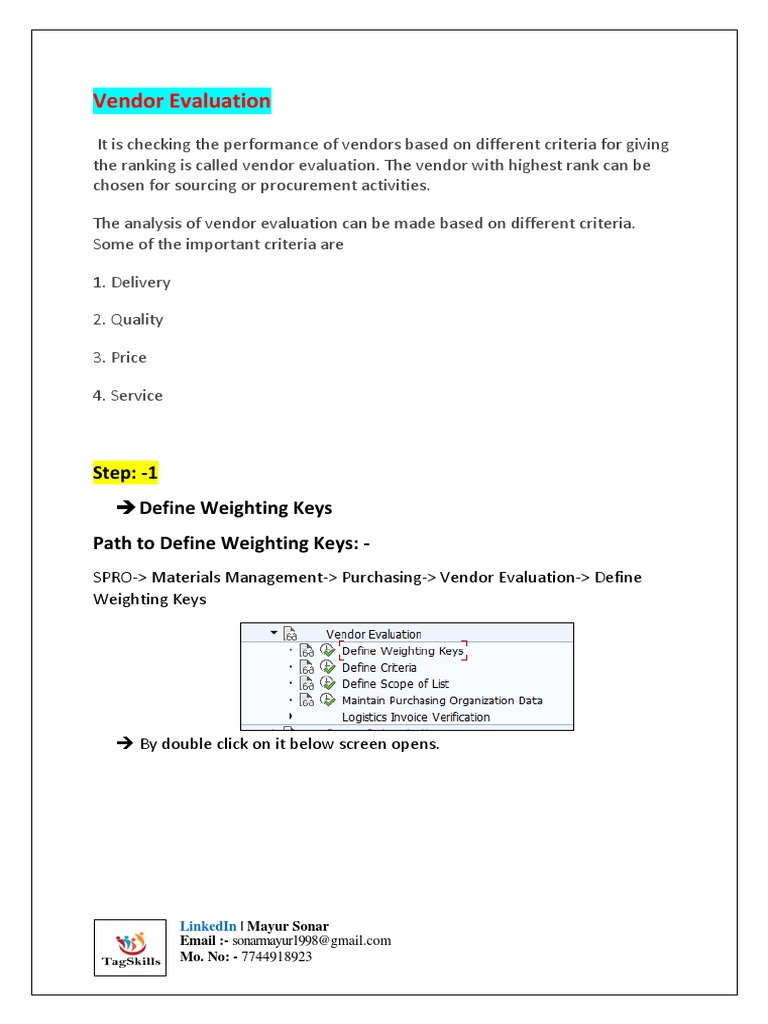 Vendor Evaluation

It is checking the performance of vendors based on different criteria for giving the ranking is called vendor evaluation. The vendor with highest rank can be chosen for sourcing or procurement activities.

The analysis of vendor evaluation can be made based on different criteria. Some of the important criteria are

1. Delivery

2. Quality

3. Price

4. Service

Step: -1

➔ Define Weighting Keys

Path to Define Weighting Keys: -

SPRO-> Materials Management-> Purchasing-> Vendor Evaluation-> Define Weighting Keys

Vendor Evaluation
Define Weighting Keys
Define Criteria
Define Scope of List
Maintain Purchasing Organization Data
Logistics Invoice Verification

➔ By double click on it below screen opens.

TagSkills

LinkedIn | Mayur Sonar
Email :- sonarmayur1998@gmail.com
Mo. No: - 7744918923